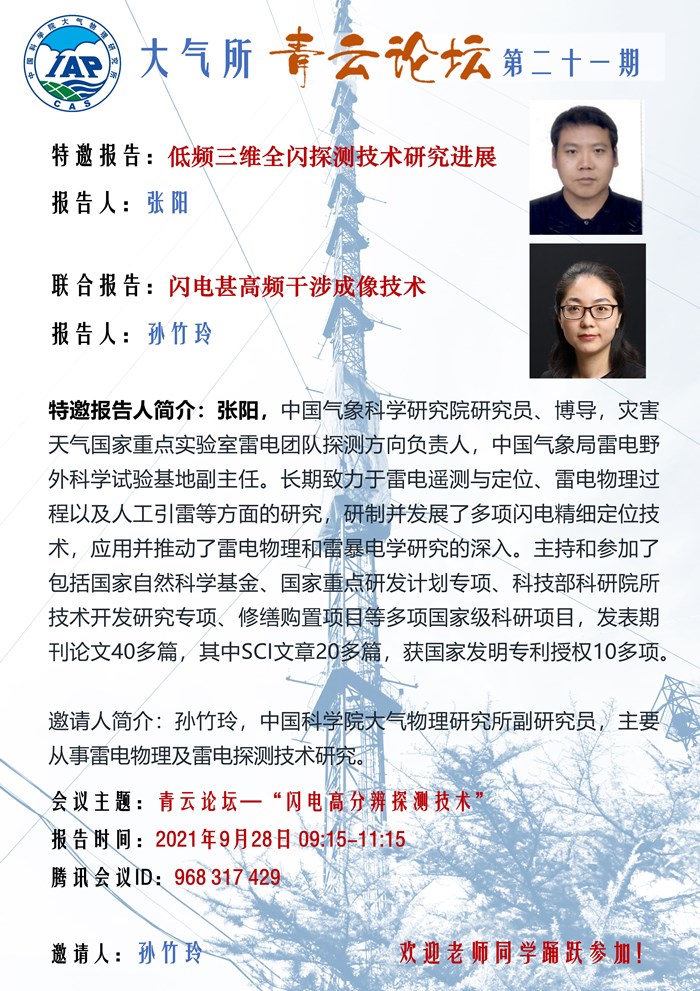 中国科学院大气物理研究所
IAP
CAS

大气所 青云论坛 第二十一期

特邀报告：低频三维全闪探测技术研究进展

报告人：张阳

联合报告：闪电甚高频干涉成像技术

报告人：孙竹玲

特邀报告人简介：张阳，中国气象科学研究院研究员、博导，灾害天气国家重点实验室雷电团队探测方向负责人，中国气象局雷电野外科学试验基地副主任。长期致力于雷电遥测与定位、雷电物理过程以及人工引雷等方面的研究，研制并发展了多项闪电精细定位技术，应用并推动了雷电物理和雷暴电学研究的深入。主持和参加了包括国家自然科学基金、国家重点研发计划专项、科技部科研院所技术开发研究专项、修缮购置项目等多项国家级科研项目，发表期刊论文40多篇，其中SCI文章20多篇，获国家发明专利授权10多项。

邀请人简介：孙竹玲，中国科学院大气物理研究所副研究员，主要从事雷电物理及雷电探测技术研究。

会议主题：青云论坛—“闪电高分辨探测技术”

报告时间：2021年9月28日 09:15-11:15

腾讯会议ID：968 317 429

邀请人：孙竹玲

欢迎老师同学踊跃参加！